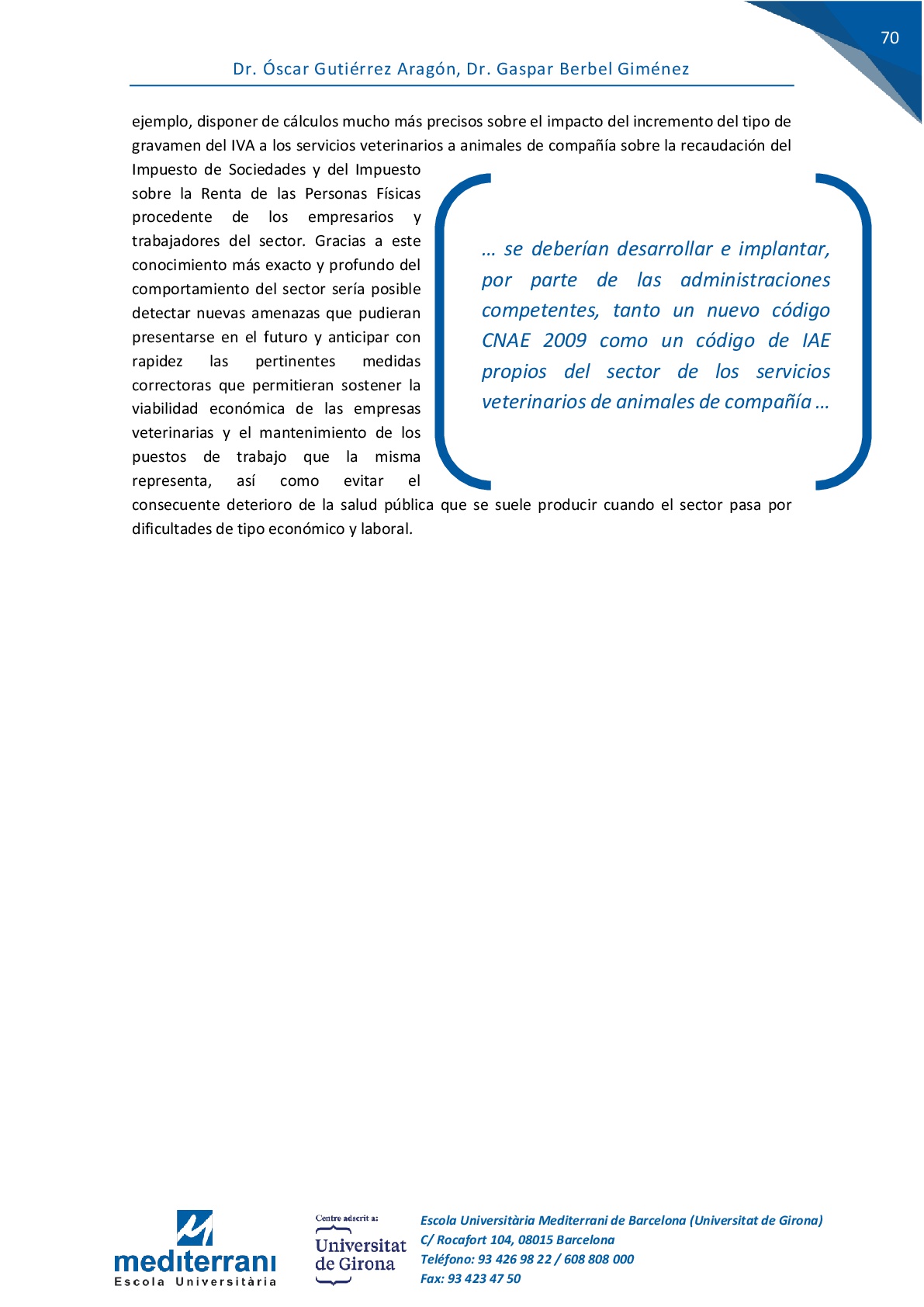 70

Dr. Óscar Gutiérrez Aragón, Dr. Gaspar Berbel Giménez

ejemplo, disponer de cálculos mucho más precisos sobre el impacto del incremento del tipo de gravamen del IVA a los servicios veterinarios a animales de compañía sobre la recaudación del Impuesto de Sociedades y del Impuesto sobre la Renta de las Personas Físicas procedente de los empresarios y trabajadores del sector. Gracias a este conocimiento más exacto y profundo del comportamiento del sector sería posible detectar nuevas amenazas que pudieran presentarse en el futuro y anticipar con rapidez las pertinentes medidas correctoras que permitieran sostener la viabilidad económica de las empresas veterinarias y el mantenimiento de los puestos de trabajo que la misma representa, así como evitar el consecuente deterioro de la salud pública que se suele producir cuando el sector pasa por dificultades de tipo económico y laboral.

… se deberían desarrollar e implantar, por parte de las administraciones competentes, tanto un nuevo código CNAE 2009 como un código de IAE propios del sector de los servicios veterinarios de animales de compañía …

mediterrani
Escola Universitària

Centre adscrit a:
Universitat de Girona

Escola Universitària Mediterrani de Barcelona (Universitat de Girona)
C/ Rocafort 104, 08015 Barcelona
Teléfono: 93 426 98 22 / 608 808 000
Fax: 93 423 47 50